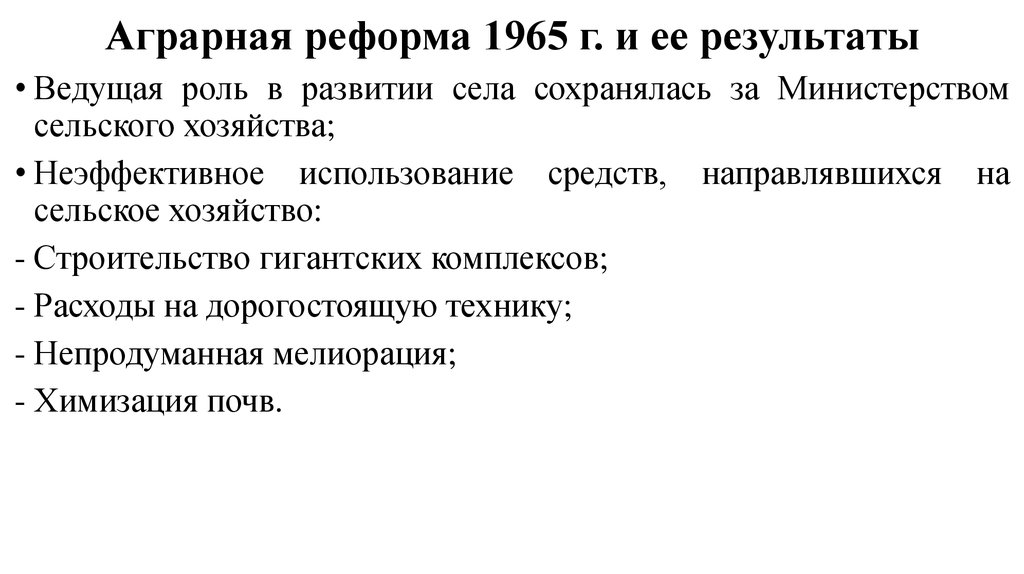 Аграрная реформа 1965 г. и ее результаты

• Ведущая роль в развитии села сохранялась за Министерством сельского хозяйства;

• Неэффективное использование средств, направлявшихся на сельское хозяйство:

- Строительство гигантских комплексов;

- Расходы на дорогостоящую технику;

- Непродуманная мелиорация;

- Химизация почв.